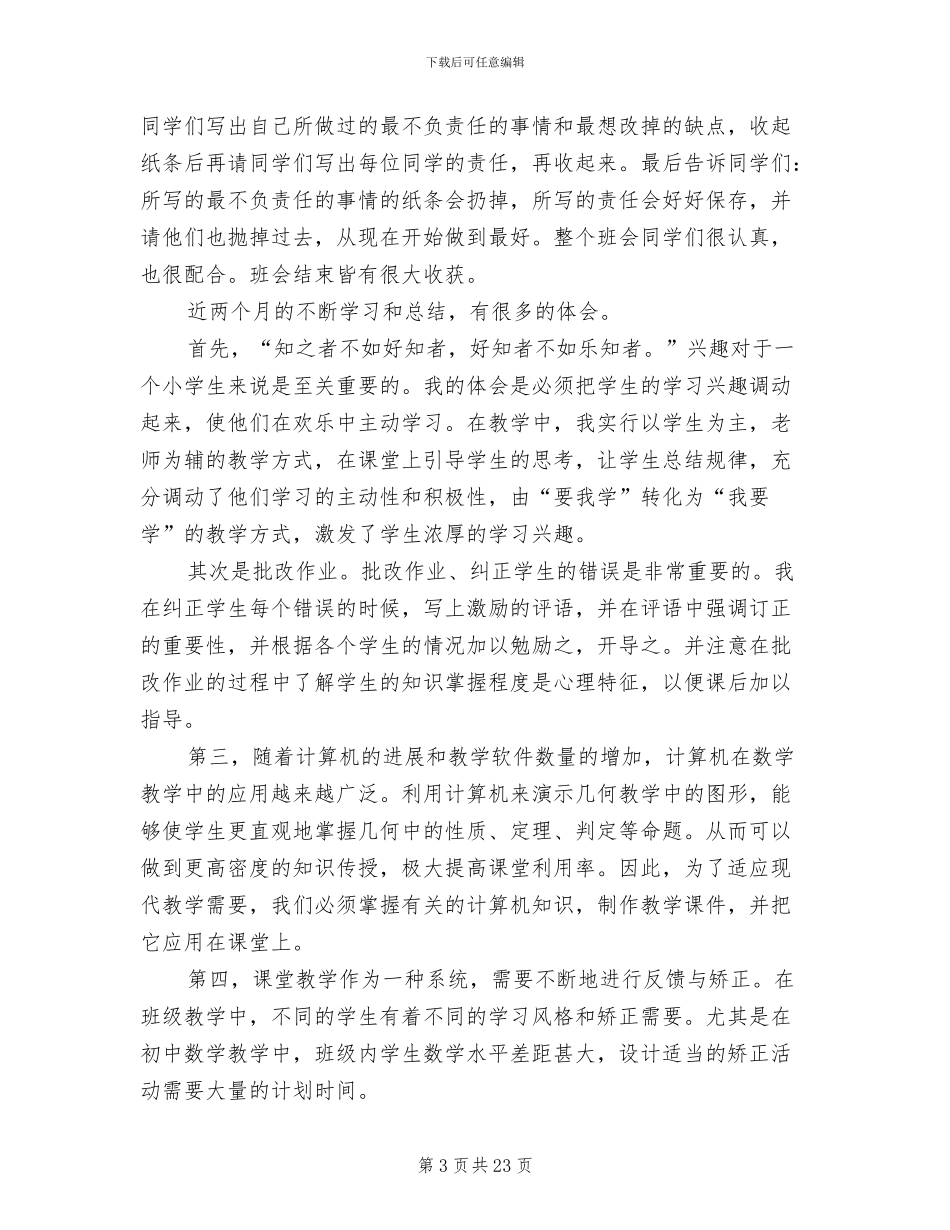 下载后可任意编辑

同学们写出自己所做过的最不负责任的事情和最想改掉的缺点，收起纸条后再请同学们写出每位同学的责任，再收起来。最后告诉同学们：所写的最不负责任的事情的纸条会扔掉，所写的责任会好好保存，并请他们也抛掉过去，从现在开始做到最好。整个班会同学们很认真，也很配合。班会结束皆有很大收获。

近两个月的不断学习和总结，有很多的体会。

首先，“知之者不如好知者，好知者不如乐知者。”兴趣对于一个小学生来说是至关重要的。我的体会是必须把学生的学习兴趣调动起来，使他们在欢乐中主动学习。在教学中，我实行以学生为主，老师为辅的教学方式，在课堂上引导学生的思考，让学生总结规律，充分调动了他们学习的主动性和积极性，由“要我学”转化为“我要学”的教学方式，激发了学生浓厚的学习兴趣。

其次是批改作业。批改作业、纠正学生的错误是非常重要的。我在纠正学生每个错误的时候，写上激励的评语，并在评语中强调订正的重要性，并根据各个学生的情况加以勉励之，开导之。并注意在批改作业的过程中了解学生的知识掌握程度是心理特征，以便课后加以指导。

第三，随着计算机的进展和教学软件数量的增加，计算机在数学教学中的应用越来越广泛。利用计算机来演示几何教学中的图形，能够使学生更直观地掌握几何中的性质、定理、判定等命题。从而可以做到更高密度的知识传授，极大提高课堂利用率。因此，为了适应现代教学需要，我们必须掌握有关的计算机知识，制作教学课件，并把它应用在课堂上。

第四，课堂教学作为一种系统，需要不断地进行反馈与矫正。在班级教学中，不同的学生有着不同的学习风格和矫正需要。尤其是在初中数学教学中，班级内学生数学水平差距甚大，设计适当的矫正活动需要大量的计划时间。

第 3 页 共 23 页